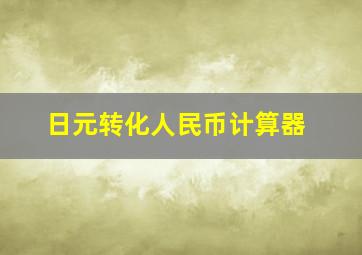 日元转化人民币计算器